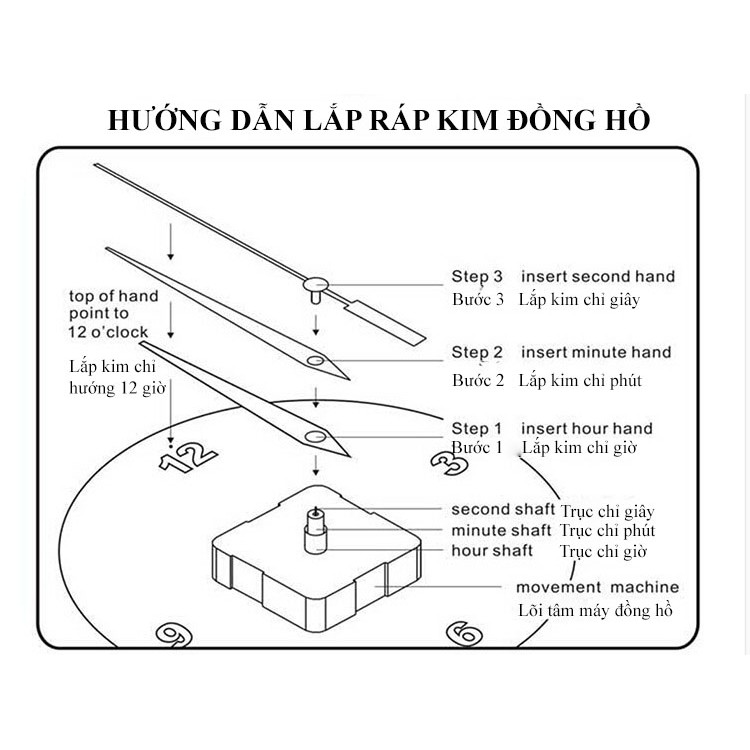 HƯỚNG DẪN LẮP RÁP KIM ĐỒNG HỒ

top of hand point to 12 o'clock

Lắp kim chỉ hướng 12 giờ

Step 3 insert second hand
Bước 3 Lắp kim chỉ giây

Step 2 insert minute hand
Bước 2 Lắp kim chỉ phút

Step 1 insert hour hand
Bước 1 Lắp kim chỉ giờ

12

3

second shaft Trục chỉ giây
minute shaft Trục chỉ phút
hour shaft Trục chỉ giờ

movement machine
Lõi tâm máy đồng hồ

9

6